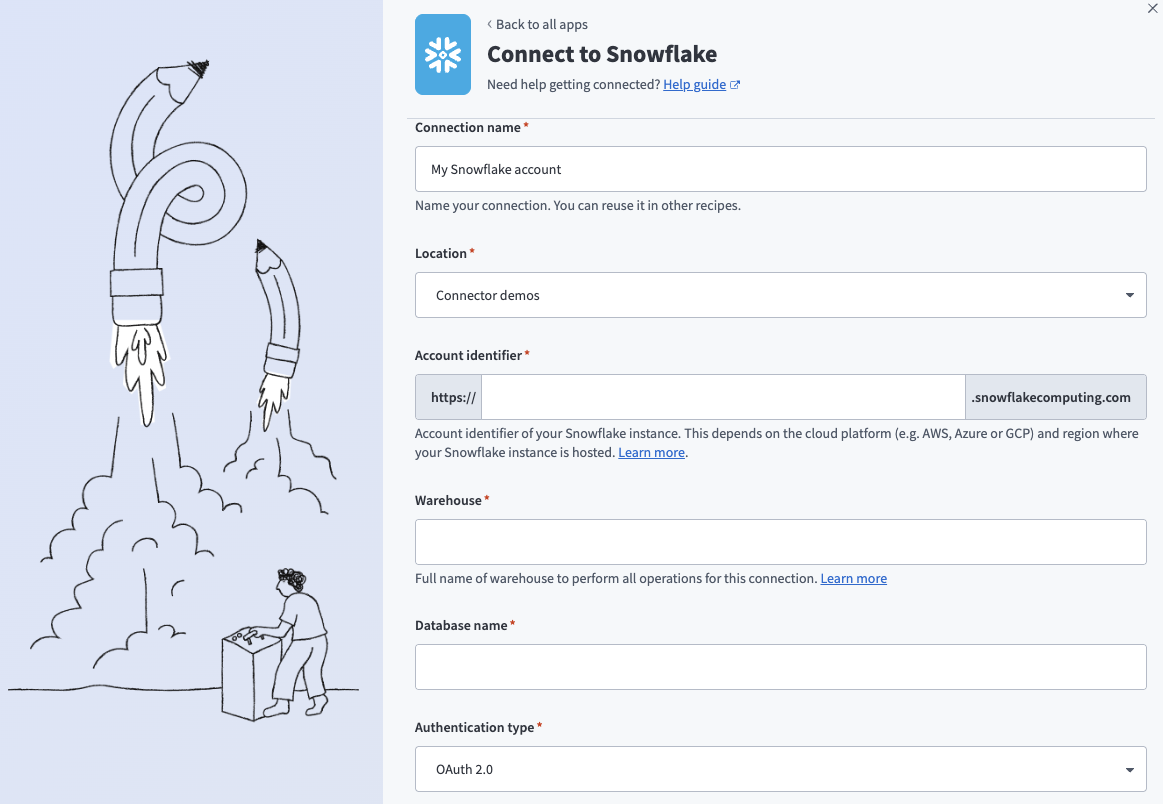 ‹ Back to all apps

Connect to Snowflake

Need help getting connected? Help guide

Connection name *

My Snowflake account

Name your connection. You can reuse it in other recipes.

Location *

Connector demos

Account identifier *

https://

.snowflakecomputing.com

Account identifier of your Snowflake instance. This depends on the cloud platform (e.g. AWS, Azure or GCP) and region where your Snowflake instance is hosted. Learn more.

Warehouse *

Full name of warehouse to perform all operations for this connection. Learn more

Database name *

Authentication type *

OAuth 2.0